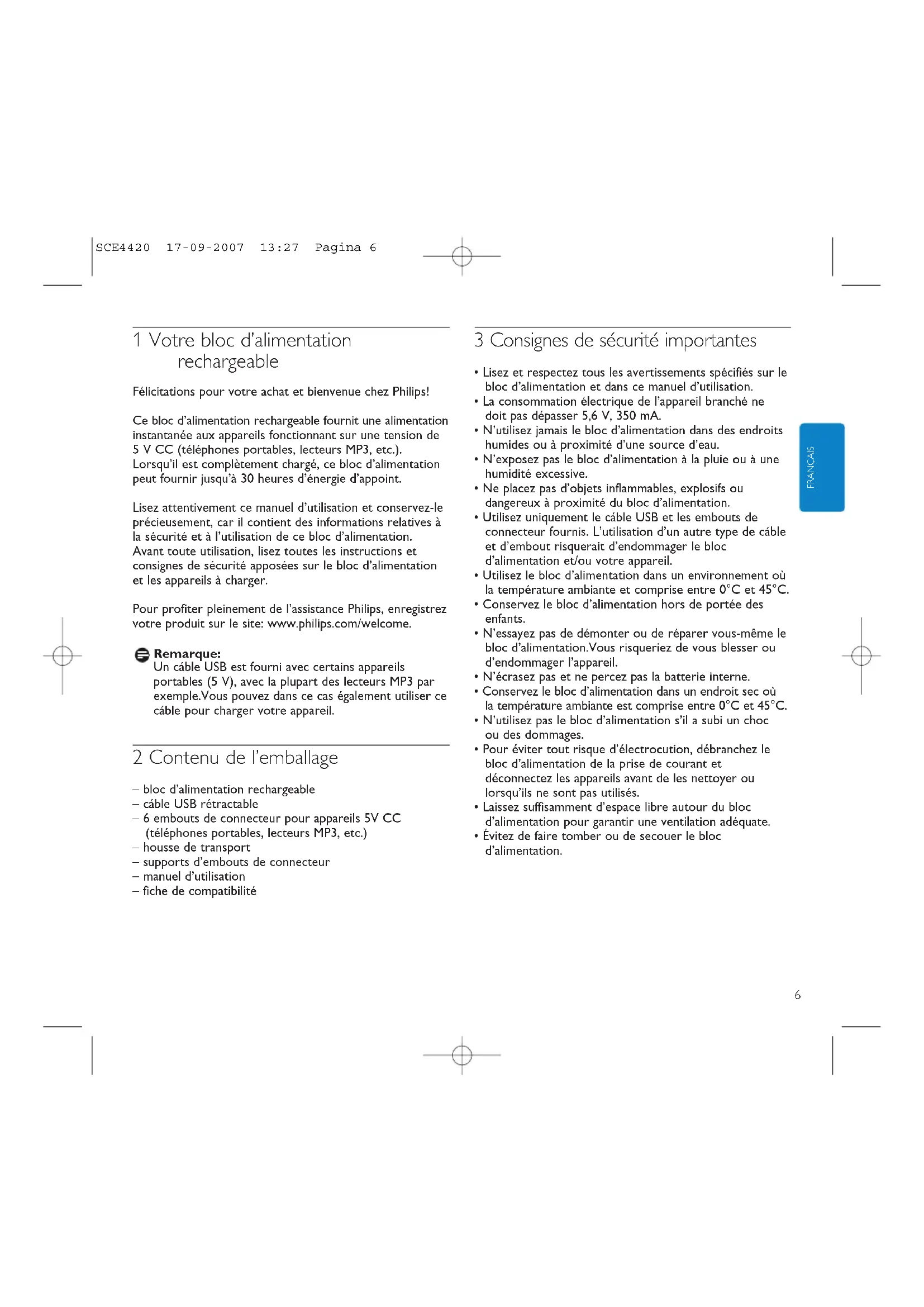 SCE4420 17-09-2007 13:27 Pagina 6

1 Votre bloc d'alimentation rechargeable

Félicitations pour votre achat et bienvenue chez Philips!

Ce bloc d'alimentation rechargeable fournit une alimentation instantanée aux appareils fonctionnant sur une tension de 5 V CC (téléphones portables, lecteurs MP3, etc.). Lorsqu'il est complètement chargé, ce bloc d'alimentation peut fournir jusqu'à 30 heures d'énergie d'appoint.

Lisez attentivement ce manuel d'utilisation et conservez-le précieusement, car il contient des informations relatives à la sécurité et à l'utilisation de ce bloc d'alimentation. Avant toute utilisation, lisez toutes les instructions et consignes de sécurité apposées sur le bloc d'alimentation et les appareils à charger.

Pour profiter pleinement de l'assistance Philips, enregistrez votre produit sur le site: www.philips.com/welcome.

Remarque:
Un câble USB est fourni avec certains appareils portables (5 V), avec la plupart des lecteurs MP3 par exemple.Vous pouvez dans ce cas également utiliser ce câble pour charger votre appareil.

2 Contenu de l'emballage

– bloc d'alimentation rechargeable
– câble USB rétractable
– 6 embouts de connecteur pour appareils 5V CC (téléphones portables, lecteurs MP3, etc.)
– housse de transport
– supports d'embouts de connecteur
– manuel d'utilisation
– fiche de compatibilité

3 Consignes de sécurité importantes

• Lisez et respectez tous les avertissements spécifiés sur le bloc d'alimentation et dans ce manuel d'utilisation.
• La consommation électrique de l'appareil branché ne doit pas dépasser 5,6 V, 350 mA.
• N'utilisez jamais le bloc d'alimentation dans des endroits humides ou à proximité d'une source d'eau.
• N'exposez pas le bloc d'alimentation à la pluie ou à une humidité excessive.
• Ne placez pas d'objets inflammables, explosifs ou dangereux à proximité du bloc d'alimentation.
• Utilisez uniquement le câble USB et les embouts de connecteur fournis. L'utilisation d'un autre type de câble et d'embout risquerait d'endommager le bloc d'alimentation et/ou votre appareil.
• Utilisez le bloc d'alimentation dans un environnement où la température ambiante et comprise entre 0°C et 45°C.
• Conservez le bloc d'alimentation hors de portée des enfants.
• N'essayez pas de démonter ou de réparer vous-même le bloc d'alimentation.Vous risqueriez de vous blesser ou d'endommager l'appareil.
• N'écrasez pas et ne percez pas la batterie interne.
• Conservez le bloc d'alimentation dans un endroit sec où la température ambiante est comprise entre 0°C et 45°C.
• N'utilisez pas le bloc d'alimentation s'il a subi un choc ou des dommages.
• Pour éviter tout risque d'électrocution, débranchez le bloc d'alimentation de la prise de courant et déconnectez les appareils avant de les nettoyer ou lorsqu'ils ne sont pas utilisés.
• Laissez suffisamment d'espace libre autour du bloc d'alimentation pour garantir une ventilation adéquate.
• Évitez de faire tomber ou de secouer le bloc d'alimentation.

FRANÇAIS

6